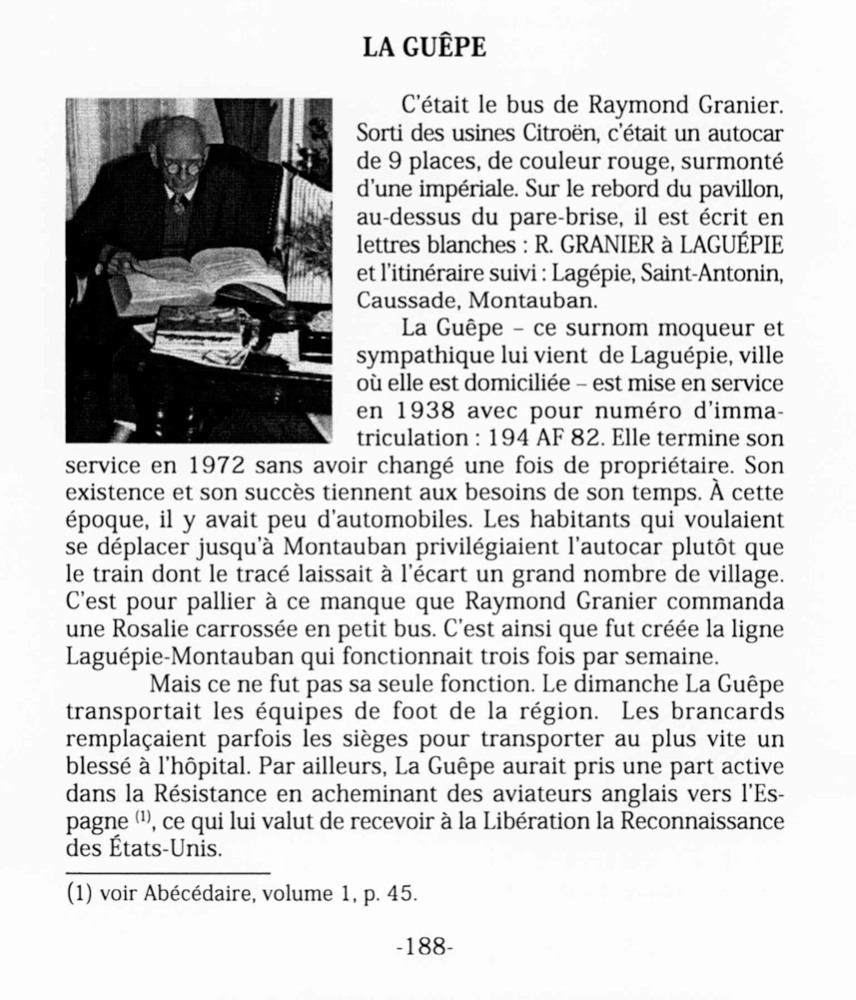 LA GUÊPE

C'était le bus de Raymond Granier. Sorti des usines Citroën, c'était un autocar de 9 places, de couleur rouge, surmonté d'une impériale. Sur le rebord du pavillon, au-dessus du pare-brise, il est écrit en lettres blanches : R. GRANIER à LAGUÉPIE et l'itinéraire suivi : Lagépie, Saint-Antonin, Caussade, Montauban.

La Guêpe – ce surnom moqueur et sympathique lui vient de Laguépie, ville où elle est domiciliée – est mise en service en 1938 avec pour numéro d'immatriculation : 194 AF 82. Elle termine son service en 1972 sans avoir changé une fois de propriétaire. Son existence et son succès tiennent aux besoins de son temps. À cette époque, il y avait peu d'automobiles. Les habitants qui voulaient se déplacer jusqu'à Montauban privilégiaient l'autocar plutôt que le train dont le tracé laissait à l'écart un grand nombre de village. C'est pour pallier à ce manque que Raymond Granier commanda une Rosalie carrossée en petit bus. C'est ainsi que fut créée la ligne Laguépie-Montauban qui fonctionnait trois fois par semaine.

Mais ce ne fut pas sa seule fonction. Le dimanche La Guêpe transportait les équipes de foot de la région. Les brancards remplaçaient parfois les sièges pour transporter au plus vite un blessé à l'hôpital. Par ailleurs, La Guêpe aurait pris une part active dans la Résistance en acheminant des aviateurs anglais vers l'Espagne $^{(1)}$, ce qui lui valut de recevoir à la Libération la Reconnaissance des États-Unis.

(1) voir Abécédaire, volume 1, p. 45.

-188-